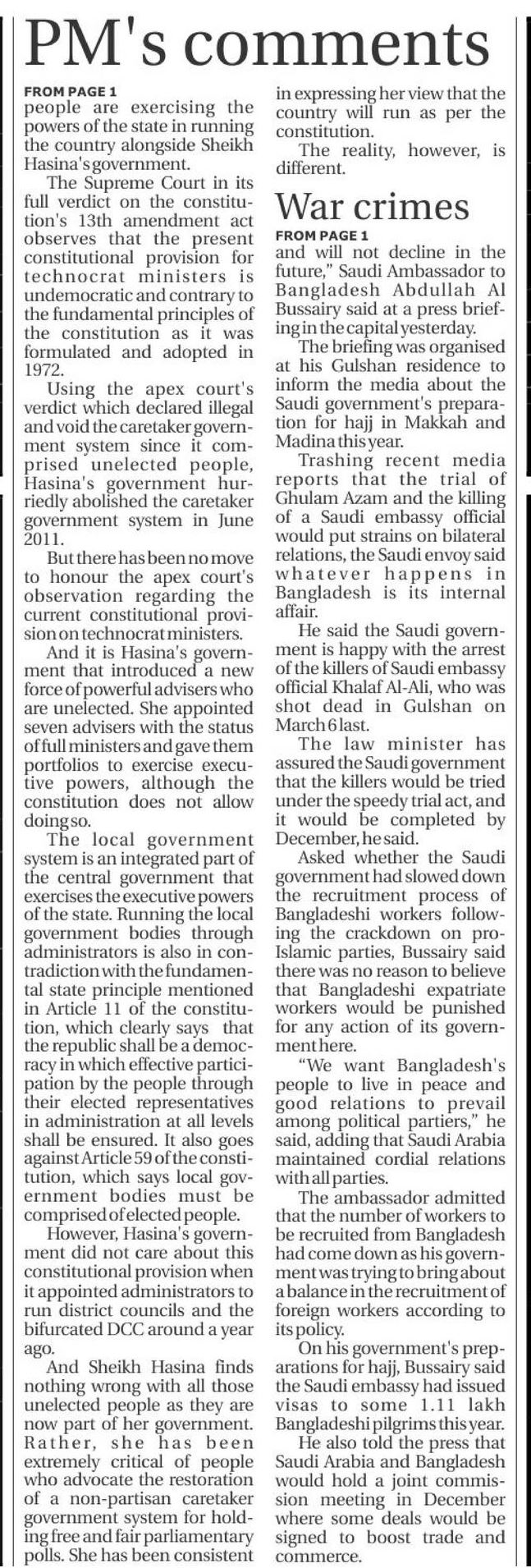 PM's comments

FROM PAGE 1
people are exercising the powers of the state in running the country alongside Sheikh Hasina's government.

The Supreme Court in its full verdict on the constitution's 13th amendment act observes that the present constitutional provision for technocrat ministers is undemocratic and contrary to the fundamental principles of the constitution as it was formulated and adopted in 1972.

Using the apex court's verdict which declared illegal and void the caretaker government system since it comprised unelected people, Hasina's government hurriedly abolished the caretaker government system in June 2011.

But there has been no move to honour the apex court's observation regarding the current constitutional provision on technocrat ministers.

And it is Hasina's government that introduced a new force of powerful advisers who are unelected. She appointed seven advisers with the status of full ministers and gave them portfolios to exercise executive powers, although the constitution does not allow doing so.

The local government system is an integrated part of the central government that exercises the executive powers of the state. Running the local government bodies through administrators is also in contradiction with the fundamental state principle mentioned in Article 11 of the constitution, which clearly says that the republic shall be a democracy in which effective participation by the people through their elected representatives in administration at all levels shall be ensured. It also goes against Article 59 of the constitution, which says local government bodies must be comprised of elected people.

However, Hasina's government did not care about this constitutional provision when it appointed administrators to run district councils and the bifurcated DCC around a year ago.

And Sheikh Hasina finds nothing wrong with all those unelected people as they are now part of her government. Rather, she has been extremely critical of people who advocate the restoration of a non-partisan caretaker government system for holding free and fair parliamentary polls. She has been consistent in expressing her view that the country will run as per the constitution.

The reality, however, is different.

War crimes

FROM PAGE 1
and will not decline in the future," Saudi Ambassador to Bangladesh Abdullah Al Bussairy said at a press briefing in the capital yesterday.

The briefing was organised at his Gulshan residence to inform the media about the Saudi government's preparation for hajj in Makkah and Madina this year.

Trashing recent media reports that the trial of Ghulam Azam and the killing of a Saudi embassy official would put strains on bilateral relations, the Saudi envoy said whatever happens in Bangladesh is its internal affair.

He said the Saudi government is happy with the arrest of the killers of Saudi embassy official Khalaf Al-Ali, who was shot dead in Gulshan on March 6 last.

The law minister has assured the Saudi government that the killers would be tried under the speedy trial act, and it would be completed by December, he said.

Asked whether the Saudi government had slowed down the recruitment process of Bangladeshi workers following the crackdown on pro-Islamic parties, Bussairy said there was no reason to believe that Bangladeshi expatriate workers would be punished for any action of its government here.

"We want Bangladesh's people to live in peace and good relations to prevail among political partiers," he said, adding that Saudi Arabia maintained cordial relations with all parties.

The ambassador admitted that the number of workers to be recruited from Bangladesh had come down as his government was trying to bring about a balance in the recruitment of foreign workers according to its policy.

On his government's preparations for hajj, Bussairy said the Saudi embassy had issued visas to some 1.11 lakh Bangladeshi pilgrims this year.

He also told the press that Saudi Arabia and Bangladesh would hold a joint commission meeting in December where some deals would be signed to boost trade and commerce.